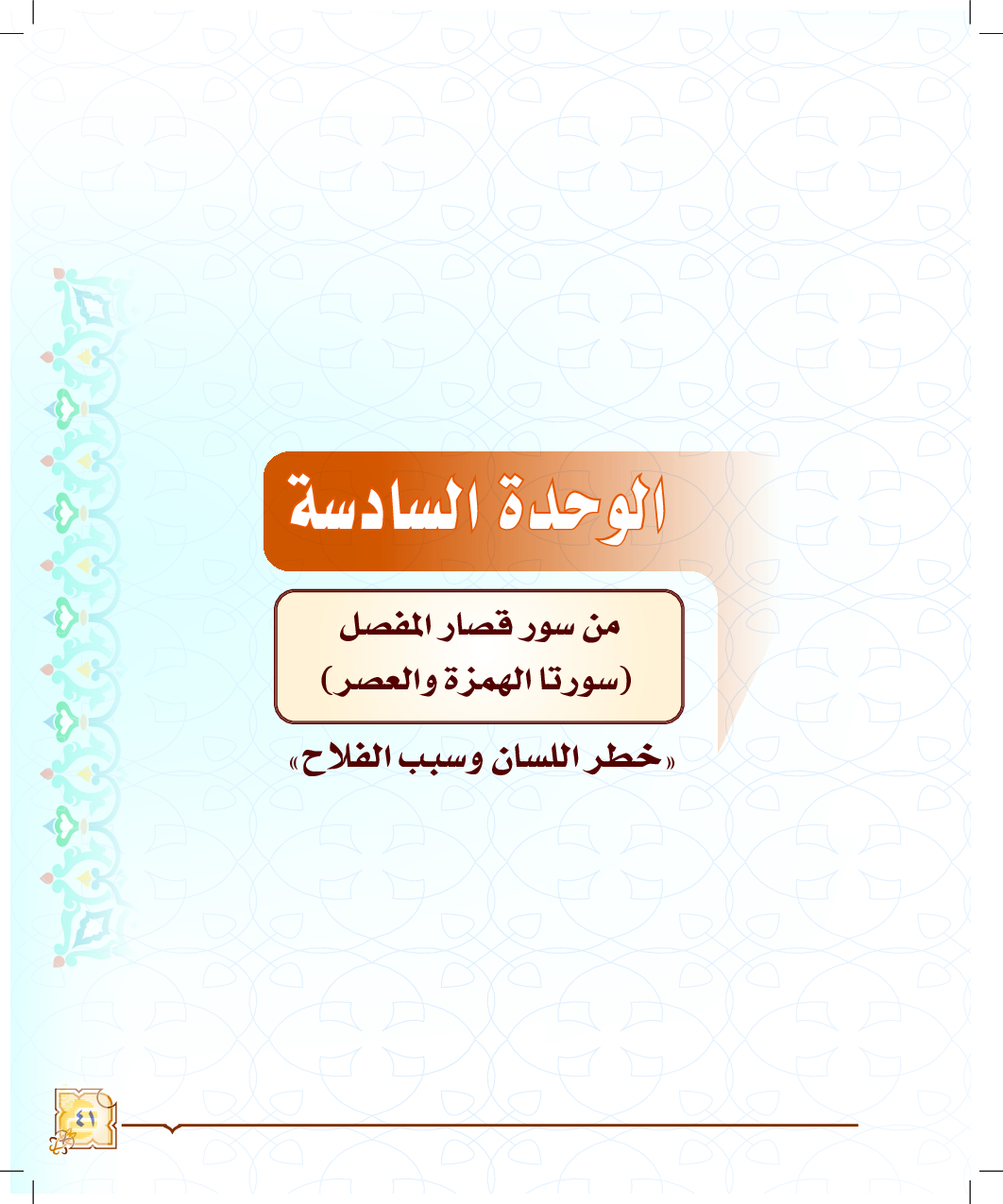 الوحدة السادسة

من سور قصار المفصل
(سورتا الهمزة والعصر)

«خطر اللسان وسبب الفلاح»

٤١